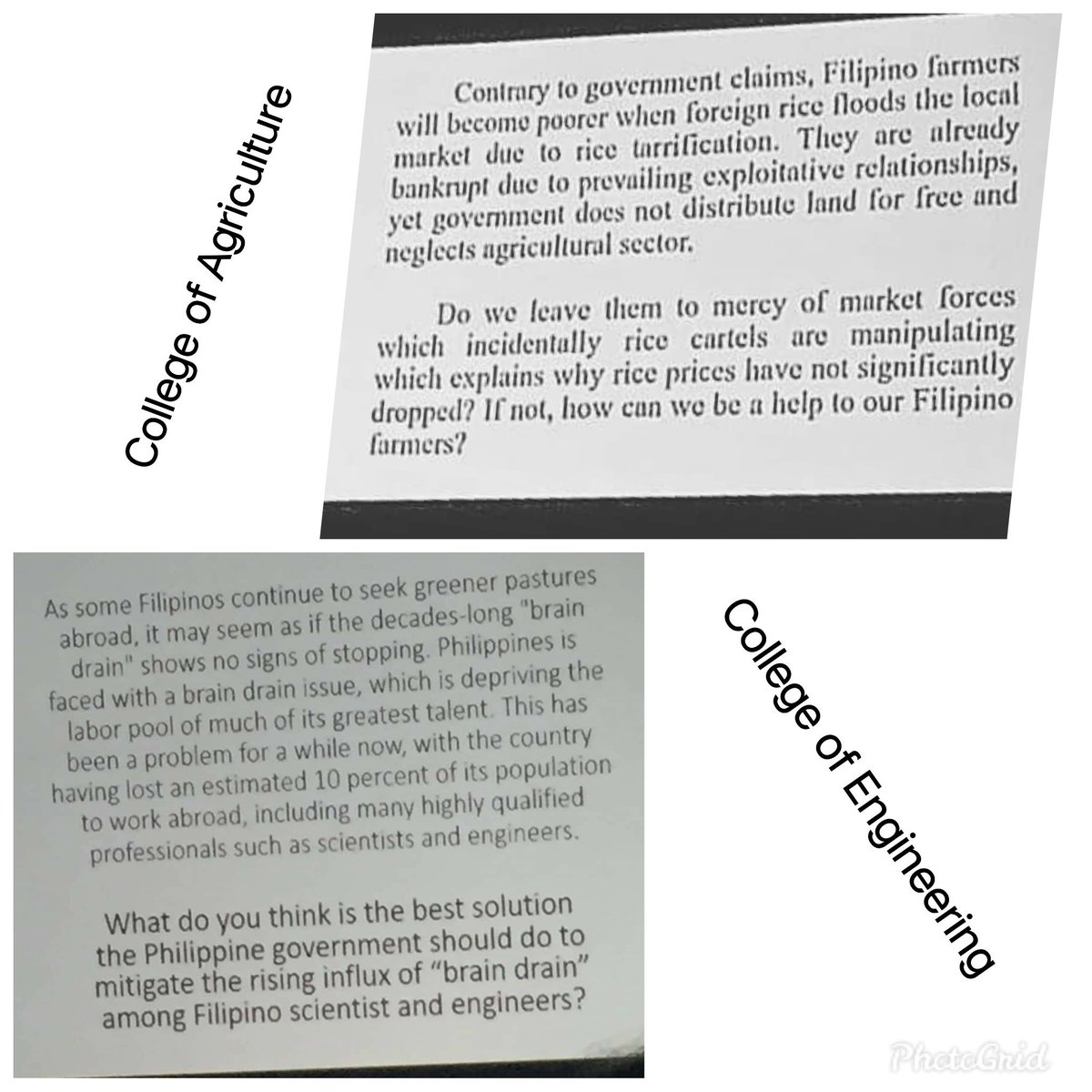 College of Agriculture

Contrary to government claims, Filipino farmers will become poorer when foreign rice floods the local market due to rice tarrification. They are already bankrupt due to prevailing exploitative relationships, yet government does not distribute land for free and neglects agricultural sector.

Do we leave them to mercy of market forces which incidentally rice cartels are manipulating which explains why rice prices have not significantly dropped? If not, how can we be a help to our Filipino farmers?

As some Filipinos continue to seek greener pastures abroad, it may seem as if the decades-long "brain drain" shows no signs of stopping. Philippines is faced with a brain drain issue, which is depriving the labor pool of much of its greatest talent. This has been a problem for a while now, with the country having lost an estimated 10 percent of its population to work abroad, including many highly qualified professionals such as scientists and engineers.

What do you think is the best solution the Philippine government should do to mitigate the rising influx of "brain drain" among Filipino scientist and engineers?

College of Engineering

PhotoGrid